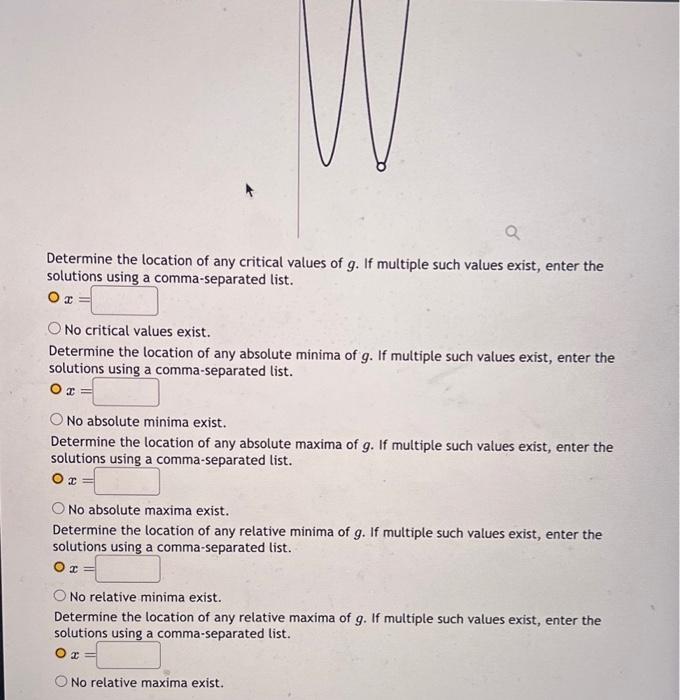 Determine the location of any critical values of $g$. If multiple such values exist, enter the solutions using a comma-separated list.

$x =$

No critical values exist.

Determine the location of any absolute minima of $g$. If multiple such values exist, enter the solutions using a comma-separated list.

$x =$

No absolute minima exist.

Determine the location of any absolute maxima of $g$. If multiple such values exist, enter the solutions using a comma-separated list.

$x =$

No absolute maxima exist.

Determine the location of any relative minima of $g$. If multiple such values exist, enter the solutions using a comma-separated list.

$x =$

No relative minima exist.

Determine the location of any relative maxima of $g$. If multiple such values exist, enter the solutions using a comma-separated list.

$x =$

No relative maxima exist.